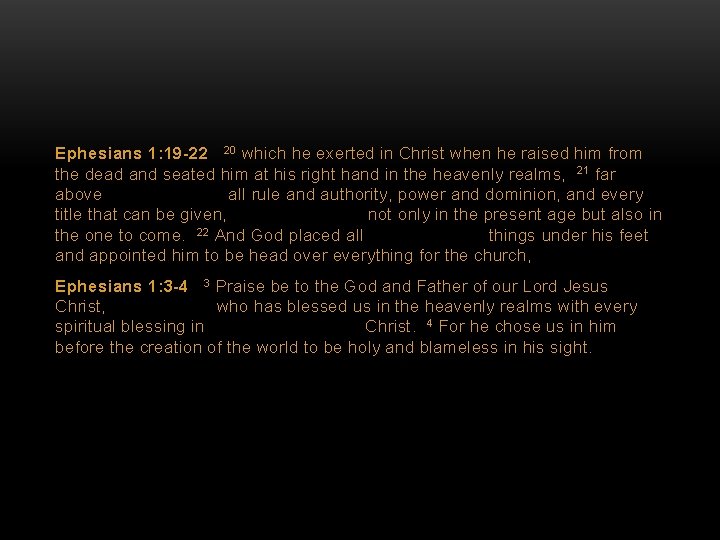 Ephesians 1:19-22 $^{20}$ which he exerted in Christ when he raised him from the dead and seated him at his right hand in the heavenly realms, $^{21}$ far above all rule and authority, power and dominion, and every title that can be given, not only in the present age but also in the one to come. $^{22}$ And God placed all things under his feet and appointed him to be head over everything for the church,

Ephesians 1:3-4 $^{3}$ Praise be to the God and Father of our Lord Jesus Christ, who has blessed us in the heavenly realms with every spiritual blessing in Christ. $^{4}$ For he chose us in him before the creation of the world to be holy and blameless in his sight.